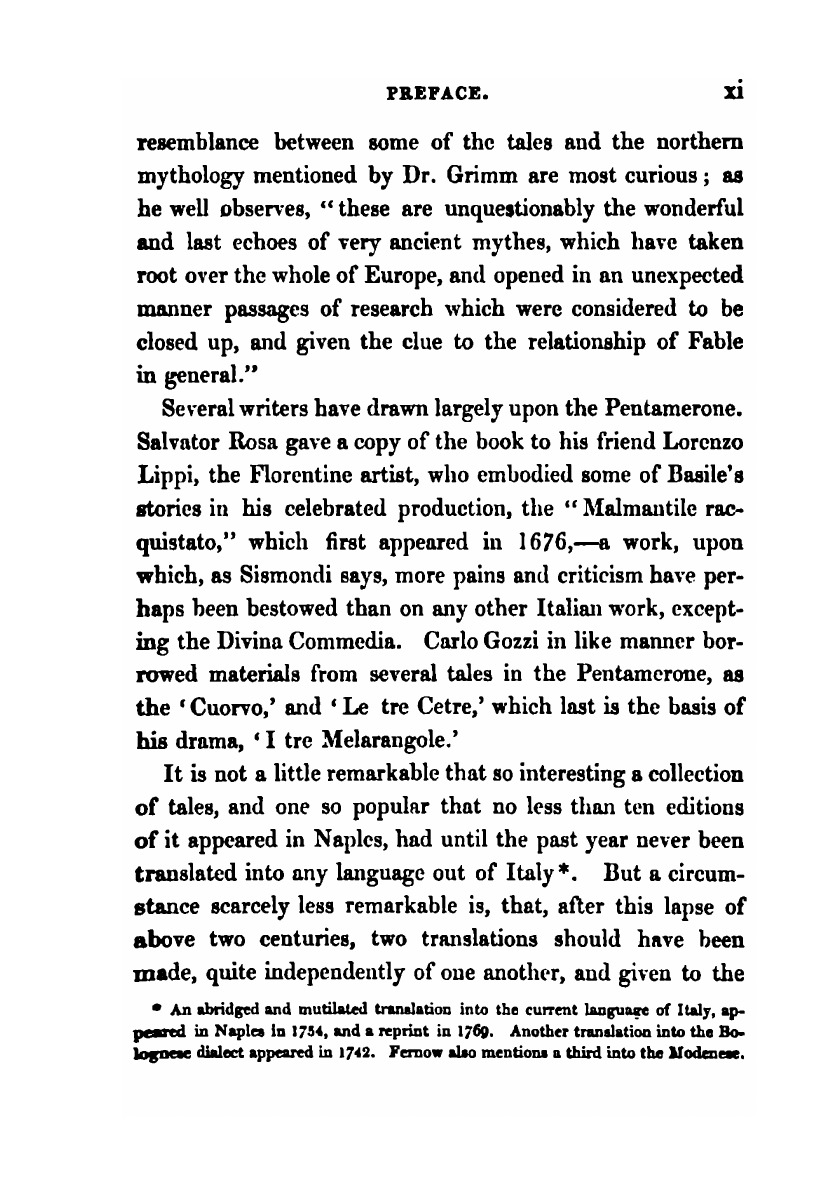 PREFACE. xi

resemblance between some of the tales and the northern mythology mentioned by Dr. Grimm are most curious; as he well observes, "these are unquestionably the wonderful and last echoes of very ancient mythes, which have taken root over the whole of Europe, and opened in an unexpected manner passages of research which were considered to be closed up, and given the clue to the relationship of Fable in general."

Several writers have drawn largely upon the Pentamerone. Salvator Rosa gave a copy of the book to his friend Lorenzo Lippi, the Florentine artist, who embodied some of Basile's stories in his celebrated production, the "Malmantile racquistato," which first appeared in 1676,—a work, upon which, as Sismondi says, more pains and criticism have perhaps been bestowed than on any other Italian work, excepting the Divina Commedia. Carlo Gozzi in like manner borrowed materials from several tales in the Pentamerone, as the 'Cuorvo,' and 'Le tre Cetre,' which last is the basis of his drama, 'I tre Melarangole.'

It is not a little remarkable that so interesting a collection of tales, and one so popular that no less than ten editions of it appeared in Naples, had until the past year never been translated into any language out of Italy*. But a circumstance scarcely less remarkable is, that, after this lapse of above two centuries, two translations should have been made, quite independently of one another, and given to the

* An abridged and mutilated translation into the current language of Italy, appeared in Naples in 1754, and a reprint in 1769. Another translation into the Bolognese dialect appeared in 1742. Fernow also mentions a third into the Modenese.